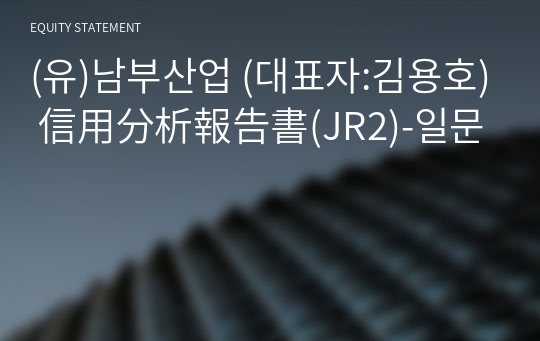 EQUITY STATEMENT

(유)남부산업 (대표자:김용호) 信用分析報告書(JR2)-일문